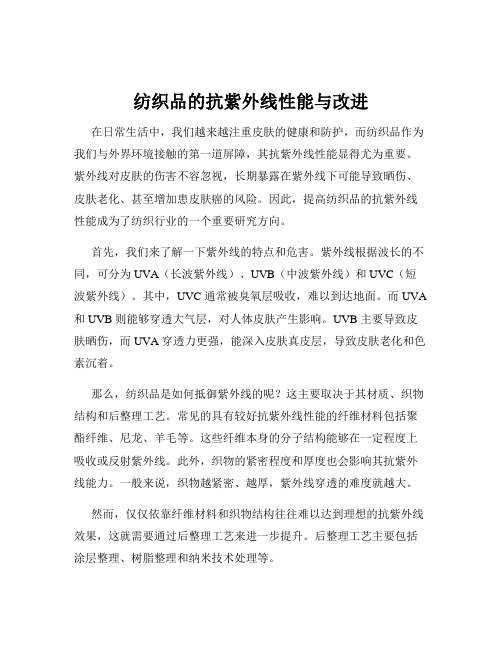 纺织品的抗紫外线性能与改进

在日常生活中，我们越来越注重皮肤的健康和防护，而纺织品作为我们与外界环境接触的第一道屏障，其抗紫外线性能显得尤为重要。紫外线对皮肤的伤害不容忽视，长期暴露在紫外线下可能导致晒伤、皮肤老化、甚至增加患皮肤癌的风险。因此，提高纺织品的抗紫外线性能成为了纺织行业的一个重要研究方向。

首先，我们来了解一下紫外线的特点和危害。紫外线根据波长的不同，可分为 UVA（长波紫外线）、UVB（中波紫外线）和 UVC（短波紫外线）。其中，UVC 通常被臭氧层吸收，难以到达地面。而 UVA 和 UVB 则能够穿透大气层，对人体皮肤产生影响。UVB 主要导致皮肤晒伤，而 UVA 穿透力更强，能深入皮肤真皮层，导致皮肤老化和色素沉着。

那么，纺织品是如何抵御紫外线的呢？这主要取决于其材质、织物结构和后整理工艺。常见的具有较好抗紫外线性能的纤维材料包括聚酯纤维、尼龙、羊毛等。这些纤维本身的分子结构能够在一定程度上吸收或反射紫外线。此外，织物的紧密程度和厚度也会影响其抗紫外线能力。一般来说，织物越紧密、越厚，紫外线穿透的难度就越大。

然而，仅仅依靠纤维材料和织物结构往往难以达到理想的抗紫外线效果，这就需要通过后整理工艺来进一步提升。后整理工艺主要包括涂层整理、树脂整理和纳米技术处理等。